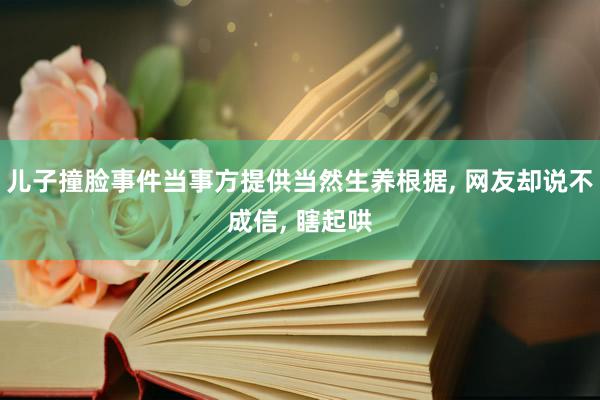 儿子撞脸事件当事方提供当然生养根据, 网友却说不成信, 瞎起哄